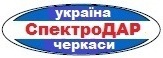 україна
СпектроДАР
черкаси